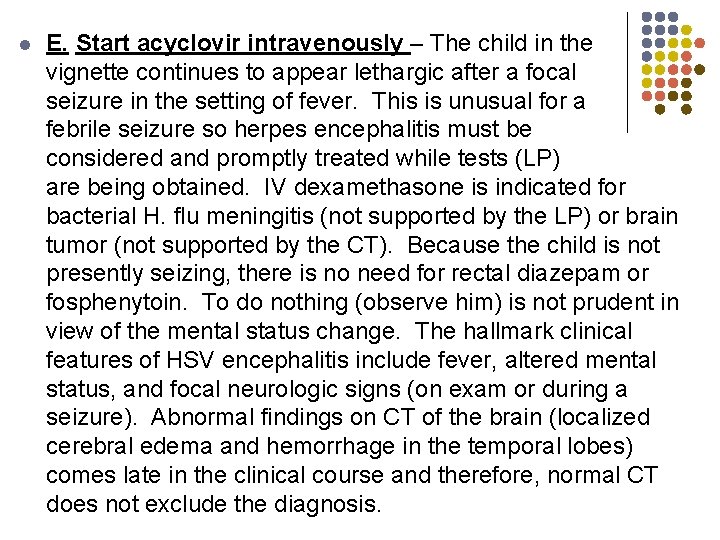 E. Start acyclovir intravenously – The child in the vignette continues to appear lethargic after a focal seizure in the setting of fever. This is unusual for a febrile seizure so herpes encephalitis must be considered and promptly treated while tests (LP) are being obtained. IV dexamethasone is indicated for bacterial H. flu meningitis (not supported by the LP) or brain tumor (not supported by the CT). Because the child is not presently seizing, there is no need for rectal diazepam or fosphenytoin. To do nothing (observe him) is not prudent in view of the mental status change. The hallmark clinical features of HSV encephalitis include fever, altered mental status, and focal neurologic signs (on exam or during a seizure). Abnormal findings on CT of the brain (localized cerebral edema and hemorrhage in the temporal lobes) comes late in the clinical course and therefore, normal CT does not exclude the diagnosis.